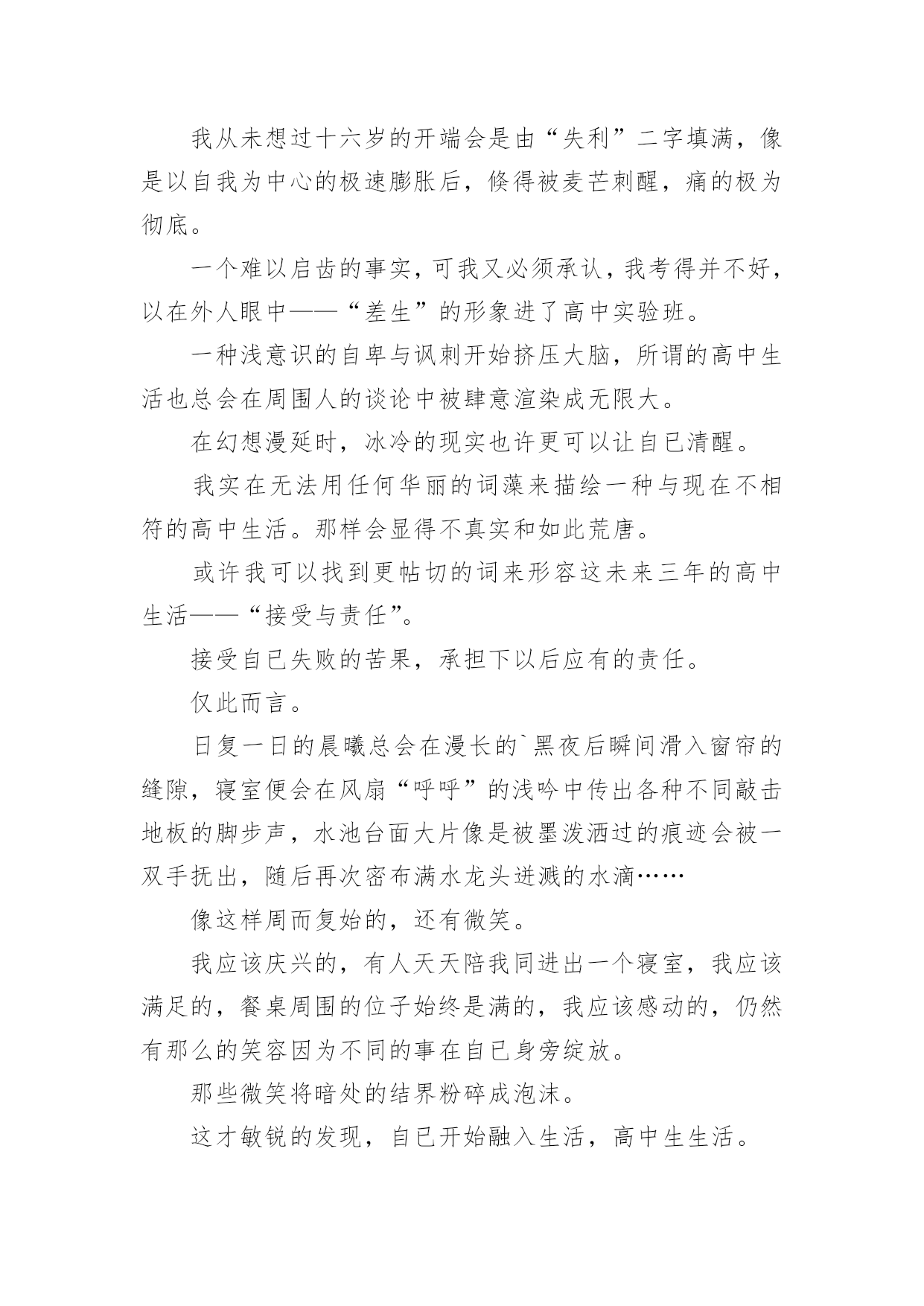 我从未想过十六岁的开端会是由“失利”二字填满，像是以自我为中心的极速膨胀后，倏得被麦芒刺醒，痛的极为彻底。

一个难以启齿的事实，可我又必须承认，我考得并不好，以在外人眼中——“差生”的形象进了高中实验班。

一种浅意识的自卑与讽刺开始挤压大脑，所谓的高中生活也总会在周围人的谈论中被肆意渲染成无限大。

在幻想漫延时，冰冷的现实也许更可以让自已清醒。

我实在无法用任何华丽的词藻来描绘一种与现在不相符的高中生活。那样会显得不真实和如此荒唐。

或许我可以找到更帖切的词来形容这未来三年的高中生活——“接受与责任”。

接受自已失败的苦果，承担下以后应有的责任。

仅此而言。

日复一日的晨曦总会在漫长的`黑夜后瞬间滑入窗帘的缝隙，寝室便会在风扇“呼呼”的浅吟中传出各种不同敲击地板的脚步声，水池台面大片像是被墨泼洒过的痕迹会被一双手抚出，随后再次密布满水龙头迸溅的水滴……

像这样周而复始的，还有微笑。

我应该庆兴的，有人天天陪我同进出一个寝室，我应该满足的，餐桌周围的位子始终是满的，我应该感动的，仍然有那么的笑容因为不同的事在自已身旁绽放。

那些微笑将暗处的结界粉碎成泡沫。

这才敏锐的发现，自已开始融入生活，高中生生活。